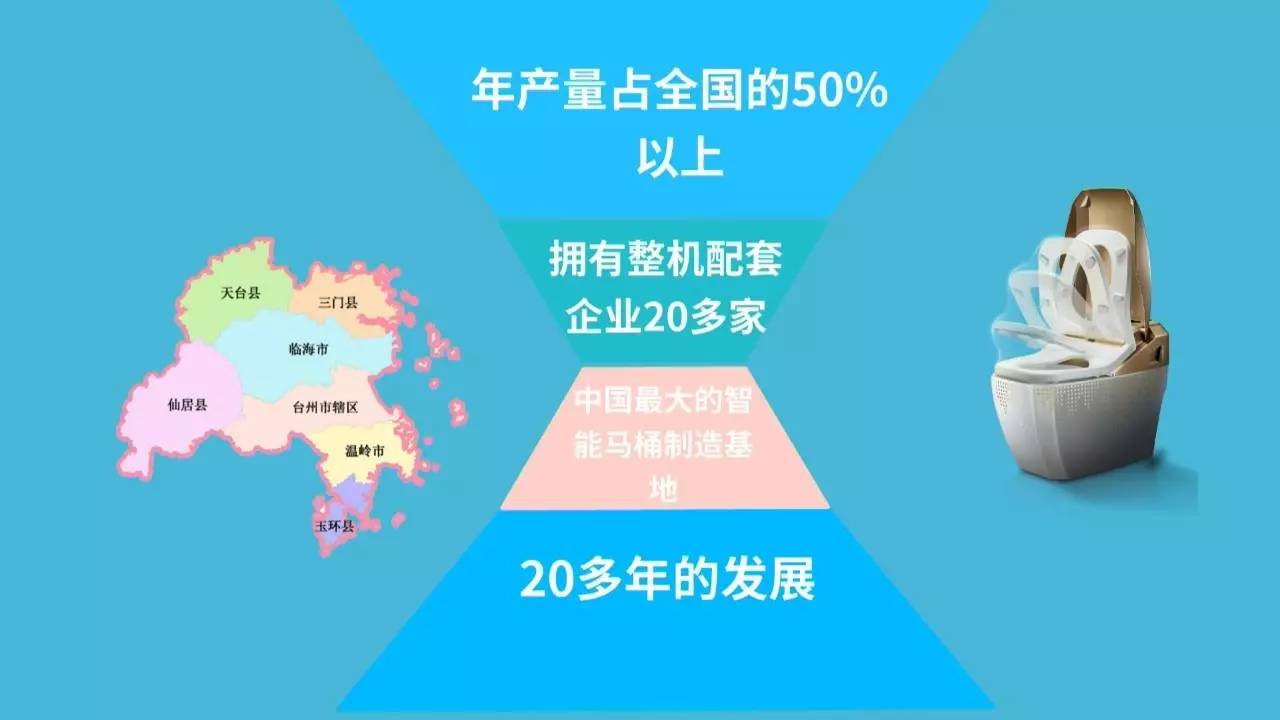 年产量占全国的50%以上

拥有整机配套企业20多家

中国最大的智能马桶制造基地

20多年的发展

天台县
三门县
临海市
仙居县
台州市辖区
温岭市
玉环县